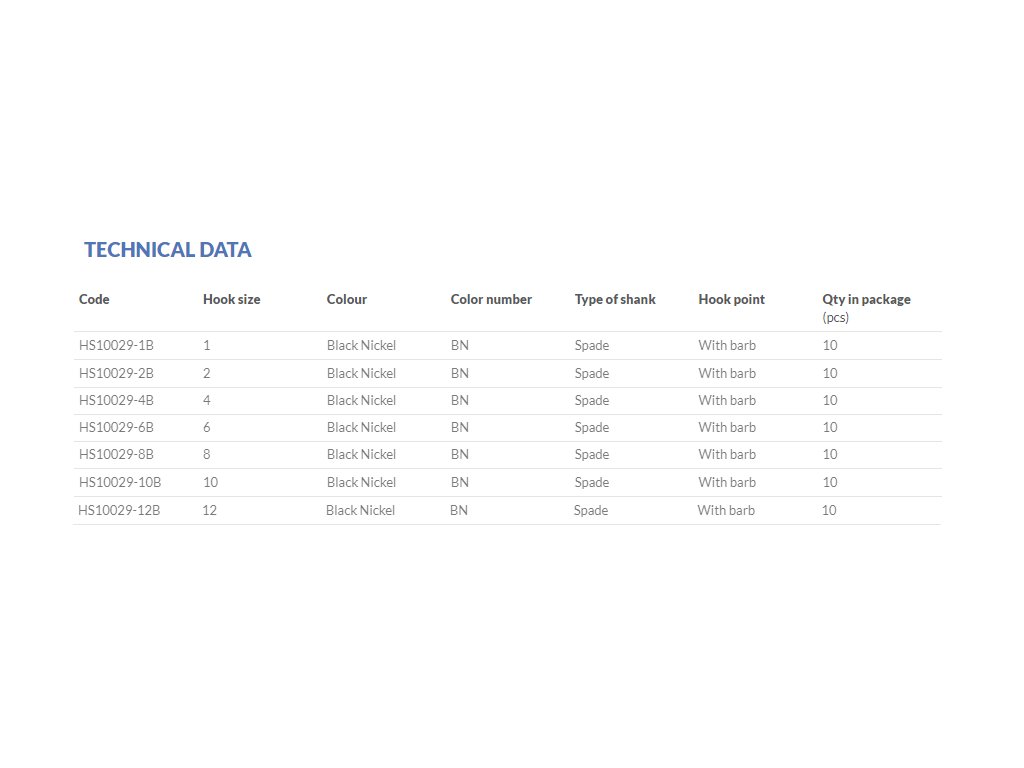 TECHNICAL DATA

| Code | Hook size | Colour | Color number | Type of shank | Hook point | Qty in package (pcs) |
|---|---|---|---|---|---|---|
| HS10029-1B | 1 | Black Nickel | BN | Spade | With barb | 10 |
| HS10029-2B | 2 | Black Nickel | BN | Spade | With barb | 10 |
| HS10029-4B | 4 | Black Nickel | BN | Spade | With barb | 10 |
| HS10029-6B | 6 | Black Nickel | BN | Spade | With barb | 10 |
| HS10029-8B | 8 | Black Nickel | BN | Spade | With barb | 10 |
| HS10029-10B | 10 | Black Nickel | BN | Spade | With barb | 10 |
| HS10029-12B | 12 | Black Nickel | BN | Spade | With barb | 10 |